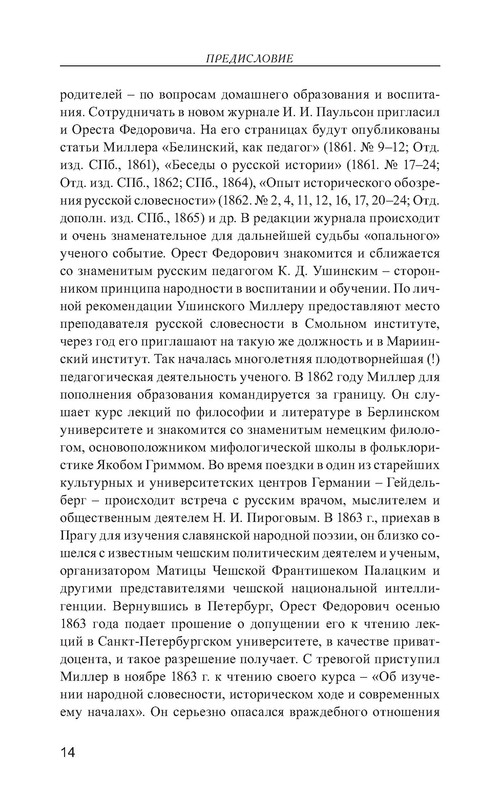 ПРЕДИСЛОВИЕ

родителей – по вопросам домашнего образования и воспитания. Сотрудничать в новом журнале И. И. Паульсон пригласил и Ореста Федоровича. На его страницах будут опубликованы статьи Миллера «Белинский, как педагог» (1861. № 9–12; Отд. изд. СПб., 1861), «Беседы о русской истории» (1861. № 17–24; Отд. изд. СПб., 1862; СПб., 1864), «Опыт исторического обозрения русской словесности» (1862. № 2, 4, 11, 12, 16, 17, 20–24; Отд. дополн. изд. СПб., 1865) и др. В редакции журнала происходит и очень знаменательное для дальнейшей судьбы «опального» ученого событие. Орест Федорович знакомится и сближается со знаменитым русским педагогом К. Д. Ушинским – сторонником принципа народности в воспитании и обучении. По личной рекомендации Ушинского Миллеру предоставляют место преподавателя русской словесности в Смольном институте, через год его приглашают на такую же должность и в Мариинский институт. Так началась многолетняя плодотворнейшая (!) педагогическая деятельность ученого. В 1862 году Миллер для пополнения образования командируется за границу. Он слушает курс лекций по философии и литературе в Берлинском университете и знакомится со знаменитым немецким филологом, основоположником мифологической школы в фольклористике Якобом Гриммом. Во время поездки в один из старейших культурных и университетских центров Германии – Гейдельберг – происходит встреча с русским врачом, мыслителем и общественным деятелем Н. И. Пироговым. В 1863 г., приехав в Прагу для изучения славянской народной поэзии, он близко сошелся с известным чешским политическим деятелем и ученым, организатором Матицы Чешской Франтишеком Палацким и другими представителями чешской национальной интеллигенции. Вернувшись в Петербург, Орест Федорович осенью 1863 года подает прошение о допущении его к чтению лекций в Санкт-Петербургском университете, в качестве приват-доцента, и такое разрешение получает. С тревогой приступил Миллер в ноябре 1863 г. к чтению своего курса – «Об изучении народной словесности, историческом ходе и современных ему началах». Он серьезно опасался враждебного отношения

14